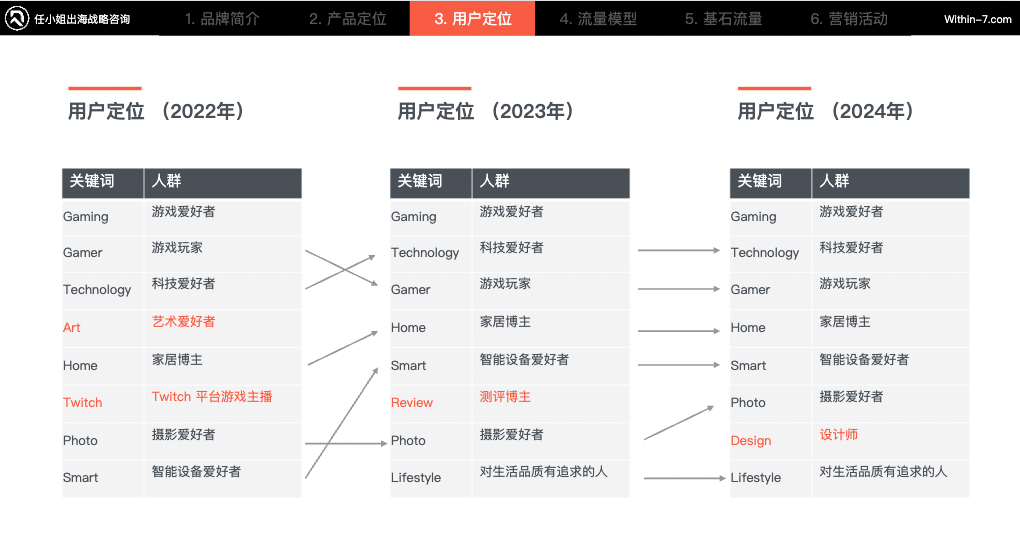 任小姐出海战略咨询 1. 品牌简介 2. 产品定位 3. 用户定位 4. 流量模型 5. 基石流量 6. 营销活动 Within-7.com

用户定位 （2022年）

| 关键词 | 人群 |
|---|---|
| Gaming | 游戏爱好者 |
| Gamer | 游戏玩家 |
| Technology | 科技爱好者 |
| Art | 艺术爱好者 |
| Home | 家居博主 |
| Twitch | Twitch 平台游戏主播 |
| Photo | 摄影爱好者 |
| Smart | 智能设备爱好者 |

用户定位 （2023年）

| 关键词 | 人群 |
|---|---|
| Gaming | 游戏爱好者 |
| Technology | 科技爱好者 |
| Gamer | 游戏玩家 |
| Home | 家居博主 |
| Smart | 智能设备爱好者 |
| Review | 测评博主 |
| Photo | 摄影爱好者 |
| Lifestyle | 对生活品质有追求的人 |

用户定位 （2024年）

| 关键词 | 人群 |
|---|---|
| Gaming | 游戏爱好者 |
| Technology | 科技爱好者 |
| Gamer | 游戏玩家 |
| Home | 家居博主 |
| Smart | 智能设备爱好者 |
| Photo | 摄影爱好者 |
| Design | 设计师 |
| Lifestyle | 对生活品质有追求的人 |